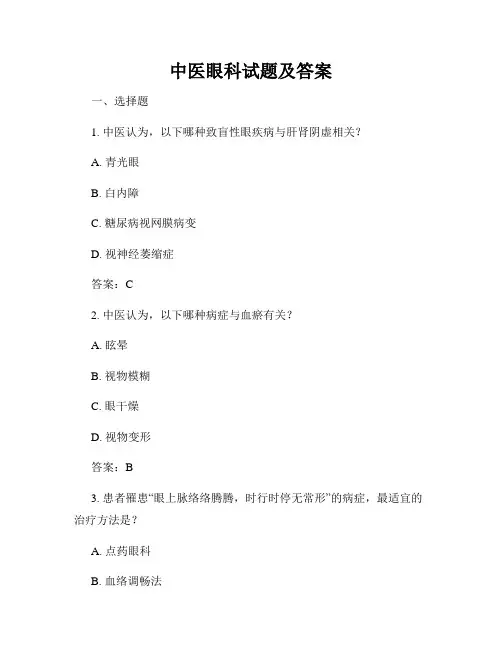 中医眼科试题及答案

一、选择题

1. 中医认为，以下哪种致盲性眼疾病与肝肾阴虚相关？

A. 青光眼

B. 白内障

C. 糖尿病视网膜病变

D. 视神经萎缩症

答案：C

2. 中医认为，以下哪种病症与血瘀有关？

A. 眩晕

B. 视物模糊

C. 眼干燥

D. 视物变形

答案：B

3. 患者罹患“眼上脉络络腾腾，时行时停无常形”的病症，最适宜的治疗方法是？

A. 点药眼科

B. 血络调畅法